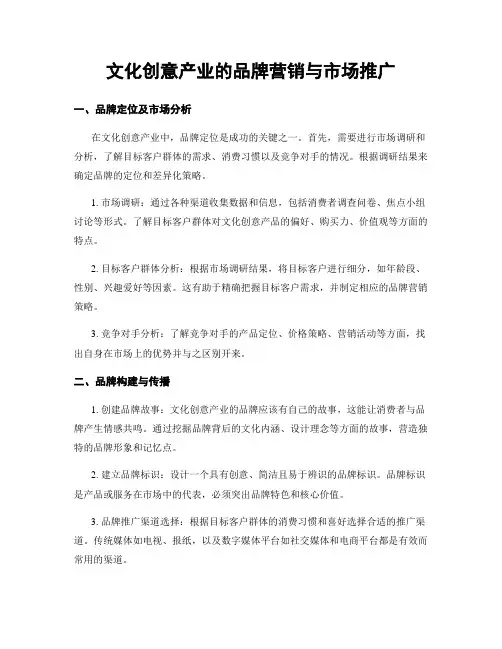 文化创意产业的品牌营销与市场推广

一、品牌定位及市场分析

在文化创意产业中，品牌定位是成功的关键之一。首先，需要进行市场调研和分析，了解目标客户群体的需求、消费习惯以及竞争对手的情况。根据调研结果来确定品牌的定位和差异化策略。

1. 市场调研：通过各种渠道收集数据和信息，包括消费者调查问卷、焦点小组讨论等形式。了解目标客户群体对文化创意产品的偏好、购买力、价值观等方面的特点。

2. 目标客户群体分析：根据市场调研结果，将目标客户进行细分，如年龄段、性别、兴趣爱好等因素。这有助于精确把握目标客户需求，并制定相应的品牌营销策略。

3. 竞争对手分析：了解竞争对手的产品定位、价格策略、营销活动等方面，找出自身在市场上的优势并与之区别开来。

二、品牌构建与传播

1. 创建品牌故事：文化创意产业的品牌应该有自己的故事，这能让消费者与品牌产生情感共鸣。通过挖掘品牌背后的文化内涵、设计理念等方面的故事，营造独特的品牌形象和记忆点。

2. 建立品牌标识：设计一个具有创意、简洁且易于辨识的品牌标识。品牌标识是产品或服务在市场中的代表，必须突出品牌特色和核心价值。

3. 品牌推广渠道选择：根据目标客户群体的消费习惯和喜好选择合适的推广渠道。传统媒体如电视、报纸，以及数字媒体平台如社交媒体和电商平台都是有效而常用的渠道。